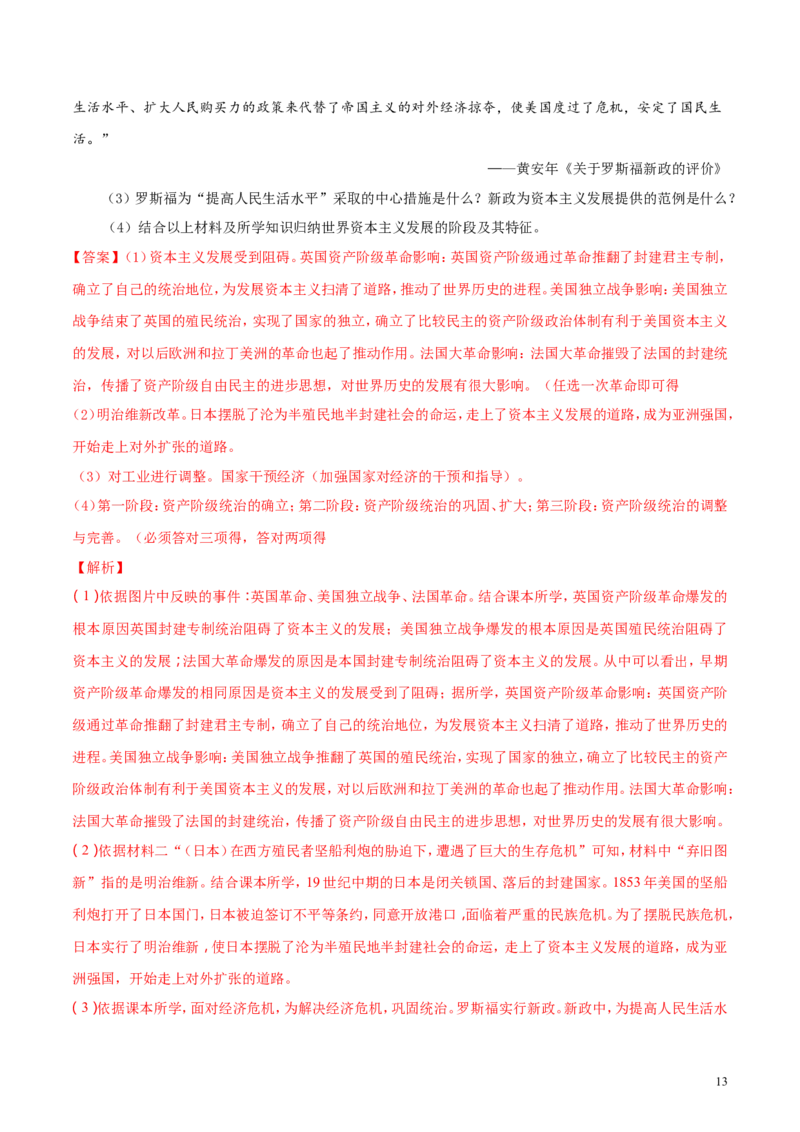 生活水平、扩大人民购买力的政策来代替了帝国主义的对外经济掠夺，使美国度过了危机，安定了国民生活。”

——黄安年《关于罗斯福新政的评价》

（3）罗斯福为“提高人民生活水平”采取的中心措施是什么？新政为资本主义发展提供的范例是什么？

（4）结合以上材料及所学知识归纳世界资本主义发展的阶段及其特征。

【答案】(1)资本主义发展受到阻碍。英国资产阶级革命影响：英国资产阶级通过革命推翻了封建君主专制，确立了自己的统治地位，为发展资本主义扫清了道路，推动了世界历史的进程。美国独立战争影响：美国独立战争结束了英国的殖民统治，实现了国家的独立，确立了比较民主的资产阶级政治体制有利于美国资本主义的发展，对以后欧洲和拉丁美洲的革命也起了推动作用。法国大革命影响：法国大革命摧毁了法国的封建统治，传播了资产阶级自由民主的进步思想，对世界历史的发展有很大影响。（任选一次革命即可得

(2)明治维新改革。日本摆脱了沦为半殖民地半封建社会的命运，走上了资本主义发展的道路，成为亚洲强国，开始走上对外扩张的道路。

（3）对工业进行调整。国家干预经济（加强国家对经济的干预和指导）。

(4)第一阶段：资产阶级统治的确立；第二阶段：资产阶级统治的巩固、扩大；第三阶段：资产阶级统治的调整与完善。（必须答对三项得，答对两项得

【解析】

(1)依据图片中反映的事件：英国革命、美国独立战争、法国革命。结合课本所学，英国资产阶级革命爆发的根本原因英国封建专制统治阻碍了资本主义的发展；美国独立战争爆发的根本原因是英国殖民统治阻碍了资本主义的发展；法国大革命爆发的原因是本国封建专制统治阻碍了资本主义的发展。从中可以看出，早期资产阶级革命爆发的相同原因是资本主义的发展受到了阻碍；据所学，英国资产阶级革命影响：英国资产阶级通过革命推翻了封建君主专制，确立了自己的统治地位，为发展资本主义扫清了道路，推动了世界历史的进程。美国独立战争影响：美国独立战争推翻了英国的殖民统治，实现了国家的独立，确立了比较民主的资产阶级政治体制有利于美国资本主义的发展，对以后欧洲和拉丁美洲的革命也起了推动作用。法国大革命影响：法国大革命摧毁了法国的封建统治，传播了资产阶级自由民主的进步思想，对世界历史的发展有很大影响。

(2)依据材料二“（日本）在西方殖民者坚船利炮的胁迫下，遭遇了巨大的生存危机”可知，材料中“弃旧图新”指的是明治维新。结合课本所学，19世纪中期的日本是闭关锁国、落后的封建国家。1853年美国的坚船利炮打开了日本国门，日本被迫签订不平等条约，同意开放港口，面临着严重的民族危机。为了摆脱民族危机，日本实行了明治维新，使日本摆脱了沦为半殖民地半封建社会的命运，走上了资本主义发展的道路，成为亚洲强国，开始走上对外扩张的道路。

(3)依据课本所学，面对经济危机，为解决经济危机，巩固统治。罗斯福实行新政。新政中，为提高人民生活水

13